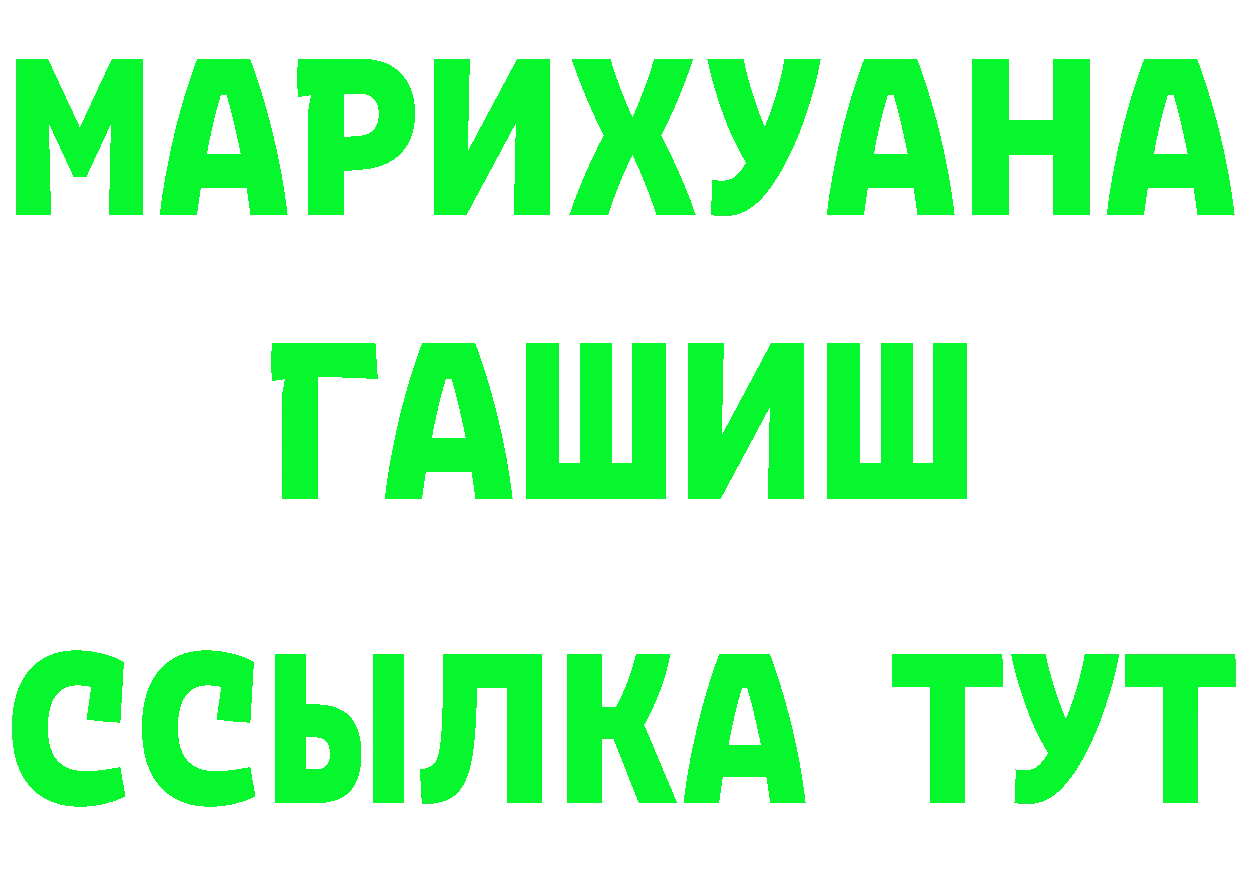 МАРИХУАНА
ГАШИШ
ССЫЛКА ТУТ